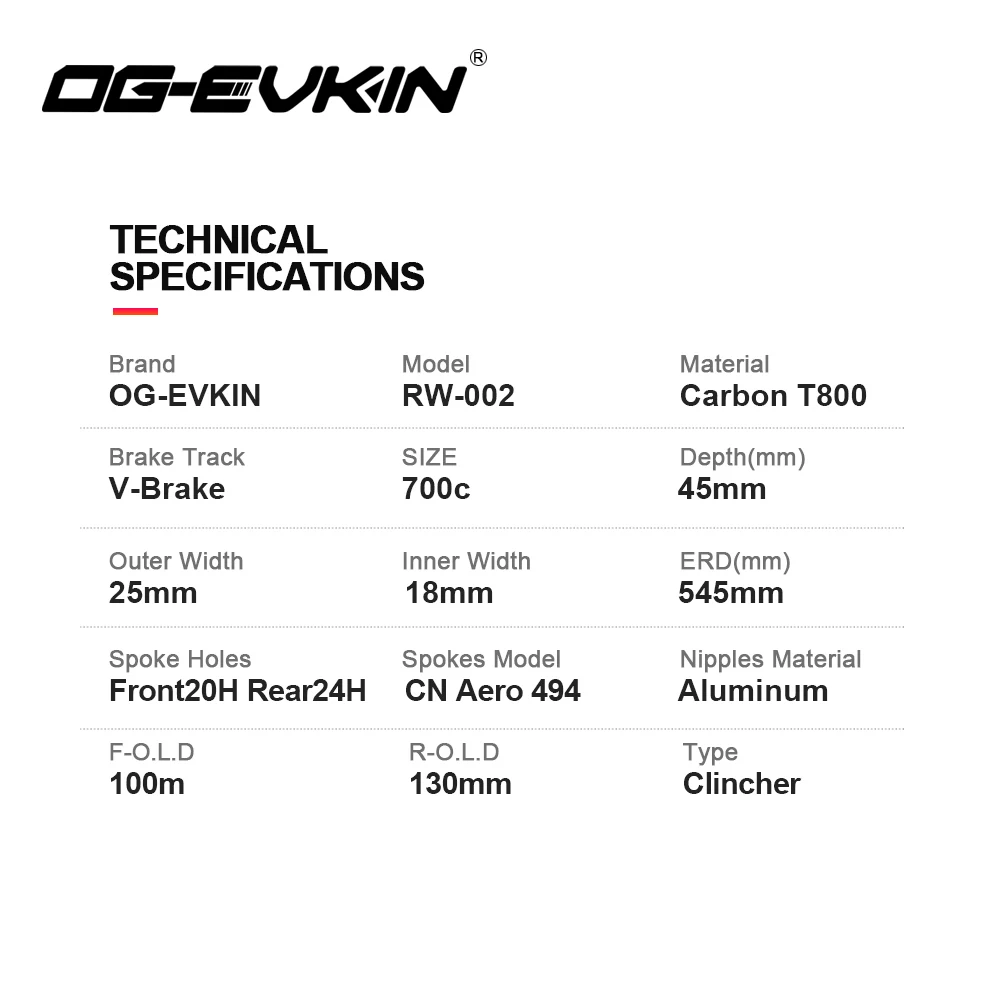 OG-EVKIN®

TECHNICAL SPECIFICATIONS

Brand
OG-EVKIN

Model
RW-002

Material
Carbon T800

Brake Track
V-Brake

SIZE
700c

Depth(mm)
45mm

Outer Width
25mm

Inner Width
18mm

ERD(mm)
545mm

Spoke Holes
Front20H Rear24H

Spokes Model
CN Aero 494

Nipples Material
Aluminum

F-O.L.D
100m

R-O.L.D
130mm

Type
Clincher